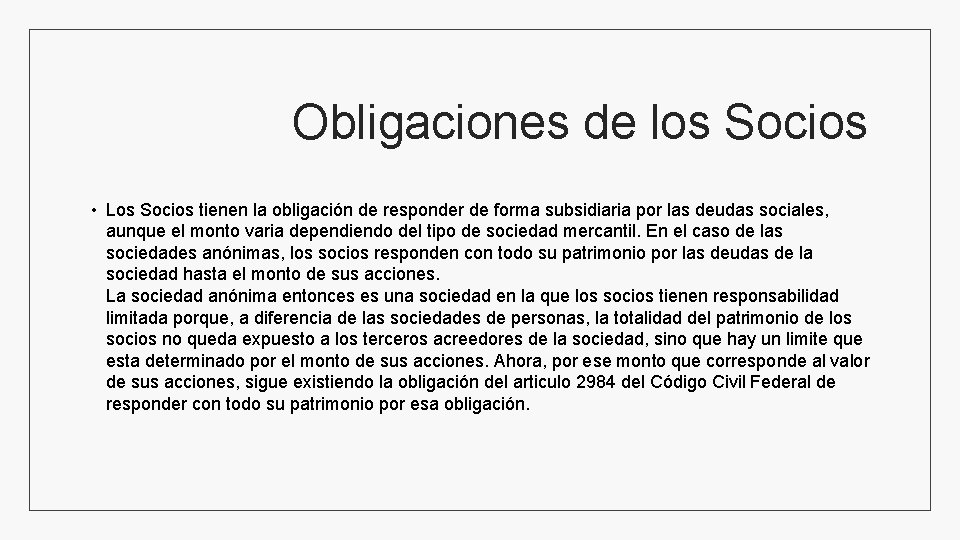 Obligaciones de los Socios

• Los Socios tienen la obligación de responder de forma subsidiaria por las deudas sociales, aunque el monto varia dependiendo del tipo de sociedad mercantil. En el caso de las sociedades anónimas, los socios responden con todo su patrimonio por las deudas de la sociedad hasta el monto de sus acciones.
La sociedad anónima entonces es una sociedad en la que los socios tienen responsabilidad limitada porque, a diferencia de las sociedades de personas, la totalidad del patrimonio de los socios no queda expuesto a los terceros acreedores de la sociedad, sino que hay un limite que esta determinado por el monto de sus acciones. Ahora, por ese monto que corresponde al valor de sus acciones, sigue existiendo la obligación del articulo 2984 del Código Civil Federal de responder con todo su patrimonio por esa obligación.